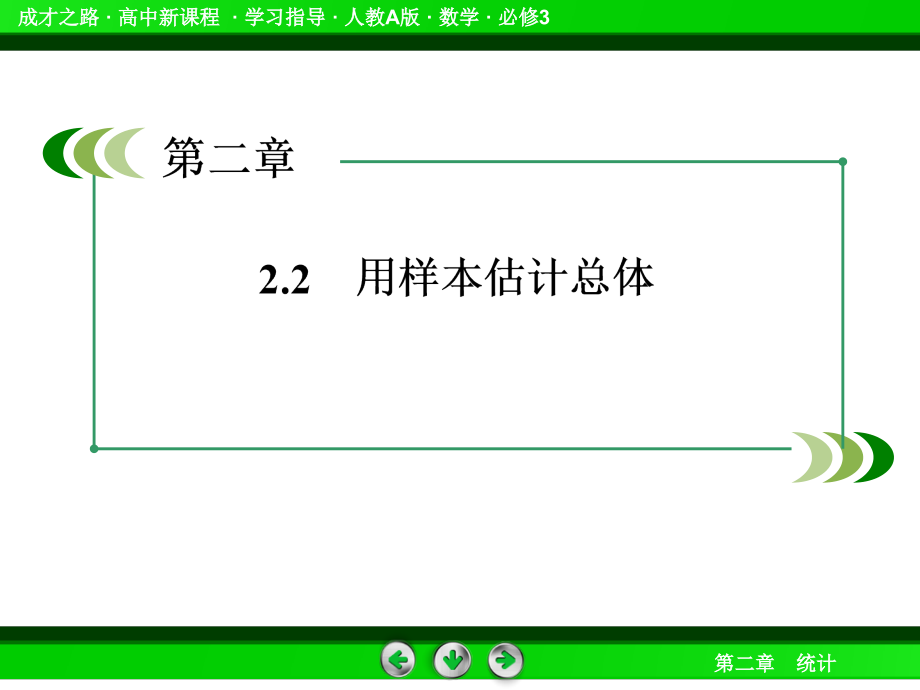 成才之路 · 高中新课程 · 学习指导 · 人教A版 · 数学 · 必修3

第二章

2.2　用样本估计总体

第二章　统计